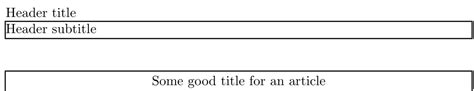 Header title
Header subtitle

Some good title for an article